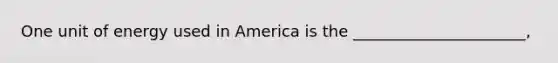 One unit of energy used in America is the ______________________,